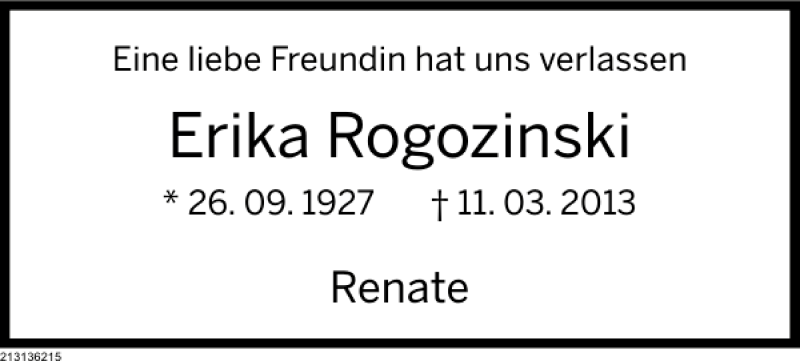 Eine liebe Freundin hat uns verlassen

Erika Rogozinski

* 26. 09. 1927 † 11. 03. 2013

Renate

213136215